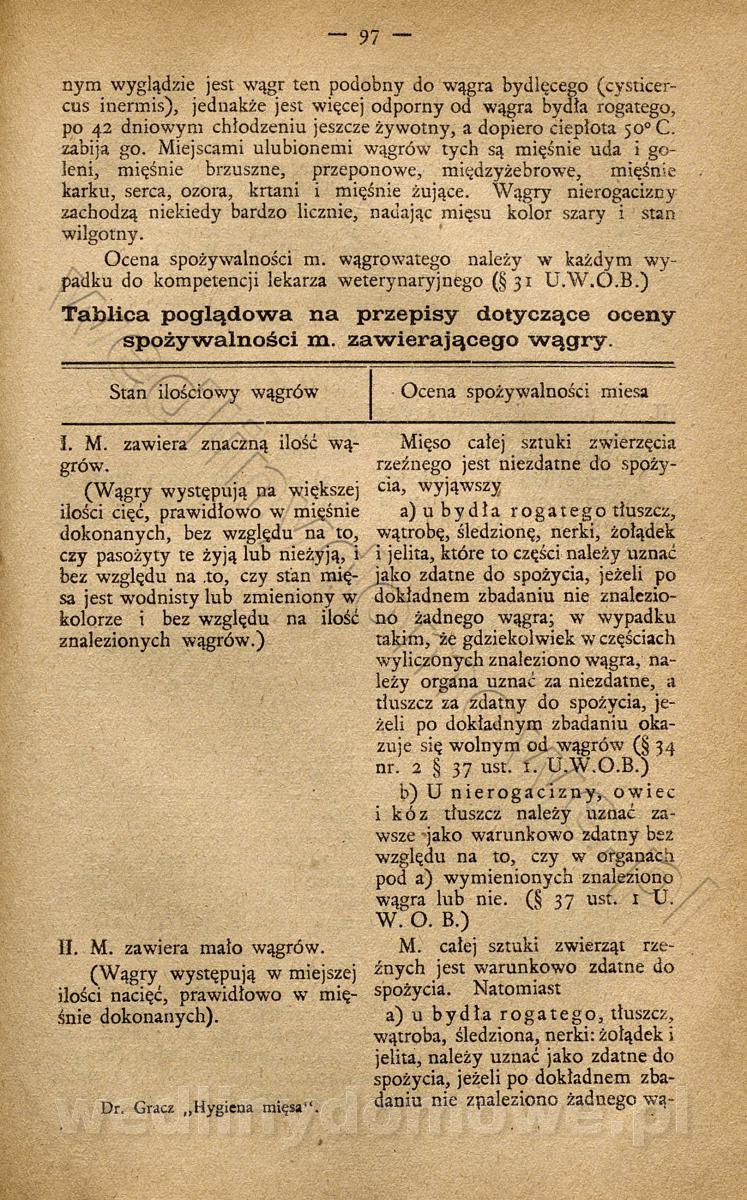 — 97 —

nym wyglądzie jest wągr ten podobny do wągra bydlęcego (cysticercus inermis), jednakże jest więcej odporny od wągra bydła rogatego, po 42 dniowym chłodzeniu jeszcze żywotny, a dopiero ciepłota 50° C. zabija go. Miejscami ulubionemi wągrów tych są mięśnie uda i goleni, mięśnie brzuszne, przeponowe, międzyżebrowe, mięśnie karku, serca, ozora, krtani i mięśnie żujące. Wągry nierogacizny zachodzą niekiedy bardzo licznie, nadając mięsu kolor szary i stan wilgotny.

Ocena spożywalności m. wągrowatego należy w każdym wypadku do kompetencji lekarza weterynaryjnego (§ 31 U.W.O.B.)

Tablica poglądowa na przepisy dotyczące oceny spożywalności m. zawierającego wągry.

| Stan ilościowy wągrów | Ocena spożywalności miesa |
|---|---|
| I. M. zawiera znaczną ilość wągrów. (Wągry występują na większej ilości cięć, prawidłowo w mięśnie dokonanych, bez względu na to, czy pasożyty te żyją lub nieżyją, i bez względu na to, czy stan mięsa jest wodnisty lub zmieniony w kolorze i bez względu na ilość znalezionych wągrów.) | Mięso całej sztuki zwierzęcia rzeźnego jest niezdatne do spożycia, wyjąwszy a) u bydła rogatego tłuszcz, wątrobę, śledzionę, nerki, żołądek i jelita, które to części należy uznać jako zdatne do spożycia, jeżeli po dokładnem zbadaniu nie znaleziono żadnego wągra; w wypadku takim, że gdziekolwiek w częściach wyliczonych znaleziono wągra, należy organa uznać za niezdatne, a tłuszcz za zdatny do spożycia, jeżeli po dokładnym zbadaniu okazuje się wolnym od wągrów (§ 34 nr. 2 § 37 ust. 1. U.W.O.B.) b) U nierogacizny, owiec i kóz tłuszcz należy uznać zawsze jako warunkowo zdatny bez względu na to, czy w organach pod a) wymienionych znaleziono wągra lub nie. (§ 37 ust. 1 U. W. O. B.) |
| II. M. zawiera mało wągrów. (Wągry występują w miejszej ilości nacięć, prawidłowo w mięśnie dokonanych). | M. całej sztuki zwierząt rzeźnych jest warunkowo zdatne do spożycia. Natomiast a) u bydła rogatego, tłuszcz, wątroba, śledziona, nerki: żołądek i jelita, należy uznać jako zdatne do spożycia, jeżeli po dokładnem zbadaniu nie znaleziono żadnego wą- |

Dr. Gracz „Hygiena mięsa".